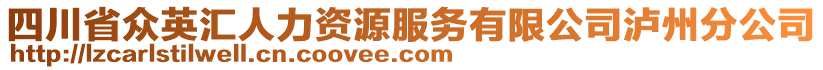 四川省众英汇人力资源服务有限公司泸州分公司
http://lzcarlstilwell.cn.coovee.com